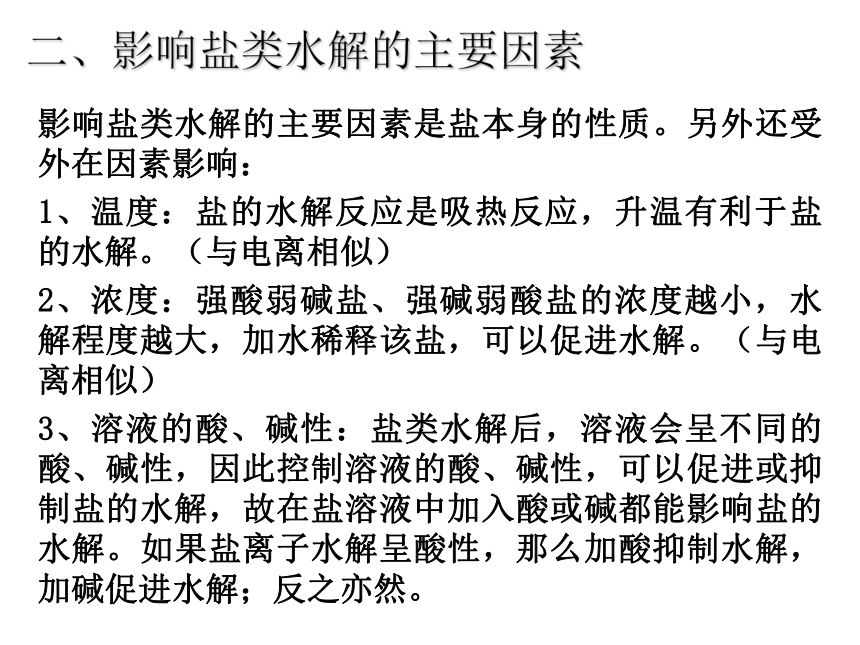 二、影响盐类水解的主要因素

影响盐类水解的主要因素是盐本身的性质。另外还受外在因素影响：

1、温度：盐的水解反应是吸热反应，升温有利于盐的水解。（与电离相似）

2、浓度：强酸弱碱盐、强碱弱酸盐的浓度越小，水解程度越大，加水稀释该盐，可以促进水解。（与电离相似）

3、溶液的酸、碱性：盐类水解后，溶液会呈不同的酸、碱性，因此控制溶液的酸、碱性，可以促进或抑制盐的水解，故在盐溶液中加入酸或碱都能影响盐的水解。如果盐离子水解呈酸性，那么加酸抑制水解，加碱促进水解；反之亦然。